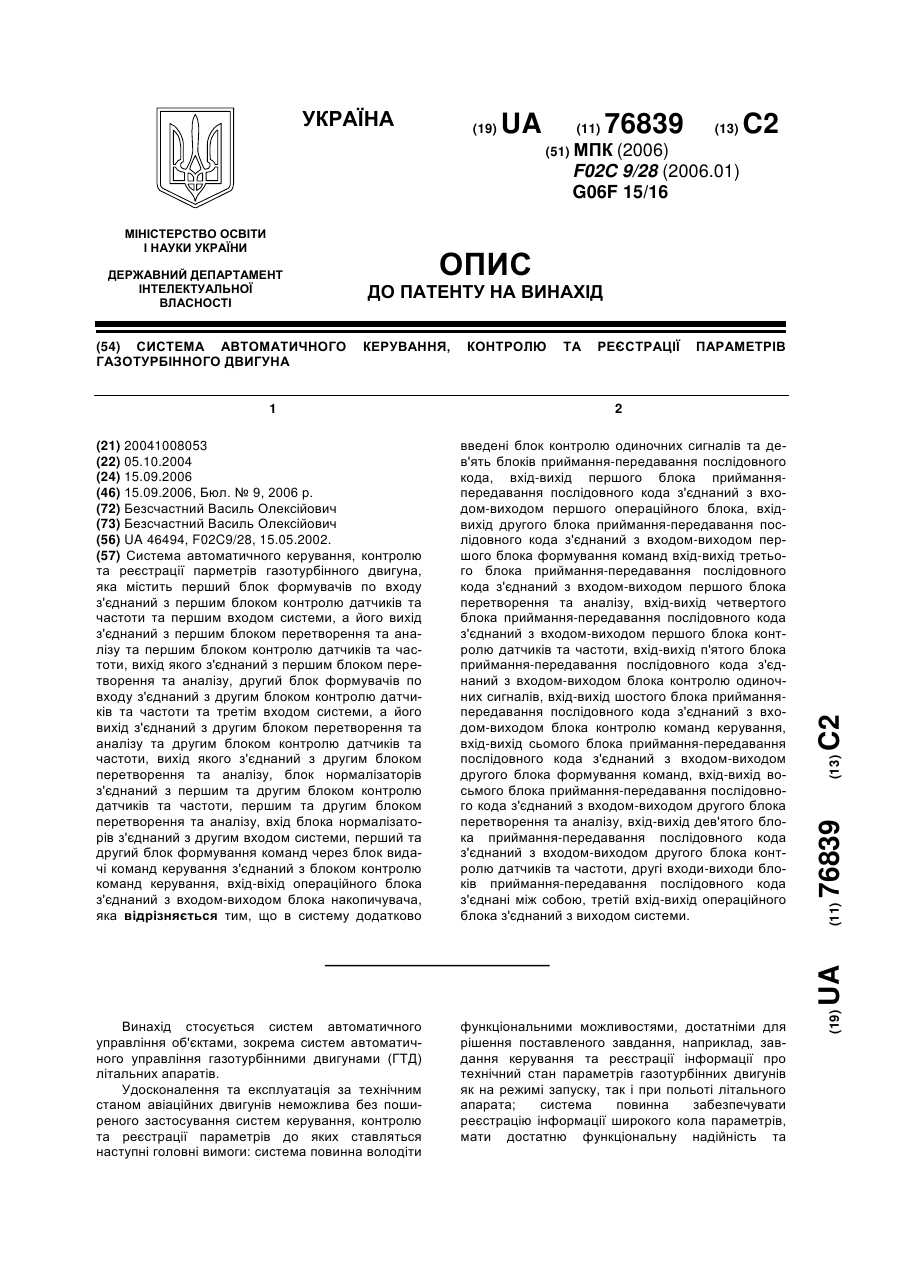 УКРАЇНА

(19) UA (11) 76839 (13) C2

(51) МПК (2006)
F02C 9/28 (2006.01)
G06F 15/16

МІНІСТЕРСТВО ОСВІТИ І НАУКИ УКРАЇНИ

ДЕРЖАВНИЙ ДЕПАРТАМЕНТ ІНТЕЛЕКТУАЛЬНОЇ ВЛАСНОСТІ

ОПИС
ДО ПАТЕНТУ НА ВИНАХІД

(54) СИСТЕМА АВТОМАТИЧНОГО КЕРУВАННЯ, КОНТРОЛЮ ТА РЕЄСТРАЦІЇ ПАРАМЕТРІВ ГАЗОТУРБІННОГО ДВИГУНА

1

(21) 20041008053
(22) 05.10.2004
(24) 15.09.2006
(46) 15.09.2006, Бюл. № 9, 2006 р.
(72) Безсчастний Василь Олексійович
(73) Безсчастний Василь Олексійович
(56) UA 46494, F02C9/28, 15.05.2002.
(57) Система автоматичного керування, контролю та реєстрації парметрів газотурбінного двигуна, яка містить перший блок формувачів по входу з'єднаний з першим блоком контролю датчиків та частоти та першим входом системи, а його вихід з'єднаний з першим блоком перетворення та аналізу та першим блоком контролю датчиків та частоти, вихід якого з'єднаний з першим блоком перетворення та аналізу, другий блок формувачів по входу з'єднаний з другим блоком контролю датчиків та частоти та третім входом системи, а його вихід з'єднаний з другим блоком перетворення та аналізу та другим блоком контролю датчиків та частоти, вихід якого з'єднаний з другим блоком перетворення та аналізу, блок нормалізаторів з'єднаний з першим та другим блоком контролю датчиків та частоти, першим та другим блоком перетворення та аналізу, вхід блока нормалізаторів з'єднаний з другим входом системи, перший та другий блок формування команд через блок видачі команд керування з'єднаний з блоком контролю команд керування, вхід-віхід операційного блока з'єднаний з входом-виходом блока накопичувача, яка відрізняється тим, що в систему додатково

2

введені блок контролю одиночних сигналів та дев'ять блоків приймання-передавання послідовного кода, вхід-вихід першого блока приймання-передавання послідовного кода з'єднаний з входом-виходом першого операційного блока, вхід-вихід другого блока приймання-передавання послідовного кода з'єднаний з входом-виходом першого блока формування команд вхід-вихід третього блока приймання-передавання послідовного кода з'єднаний з входом-виходом першого блока перетворення та аналізу, вхід-вихід четвертого блока приймання-передавання послідовного кода з'єднаний з входом-виходом першого блока контролю датчиків та частоти, вхід-вихід п'ятого блока приймання-передавання послідовного кода з'єднаний з входом-виходом блока контролю одиночних сигналів, вхід-вихід шостого блока приймання-передавання послідовного кода з'єднаний з входом-виходом блока контролю команд керування, вхід-вихід сьомого блока приймання-передавання послідовного кода з'єднаний з входом-виходом другого блока формування команд, вхід-вихід восьмого блока приймання-передавання послідовного кода з'єднаний з входом-виходом другого блока перетворення та аналізу, вхід-вихід дев'ятого блока приймання-передавання послідовного кода з'єднаний з входом-виходом другого блока контролю датчиків та частоти, другі входи-виходи блоків приймання-передавання послідовного кода з'єднані між собою, третій вхід-вихід операційного блока з'єднаний з виходом системи.

(19) UA (11) 76839 (13) C2

Винахід стосується систем автоматичного управління об'єктами, зокрема систем автоматичного управління газотурбінними двигунами (ГТД) літальних апаратів.

Удосконалення та експлуатація за технічним станом авіаційних двигунів неможлива без поширеного застосування систем керування, контролю та реєстрації параметрів до яких ставляться наступні головні вимоги: система повинна володіти функціональними можливостями, достатніми для рішення поставленого завдання, наприклад, завдання керування та реєстрації інформації про технічний стан параметрів газотурбінних двигунів як на режимі запуску, так і при польоті літального апарата; система повинна забезпечувати реєстрацію інформації широкого кола параметрів, мати достатню функціональну надійність та